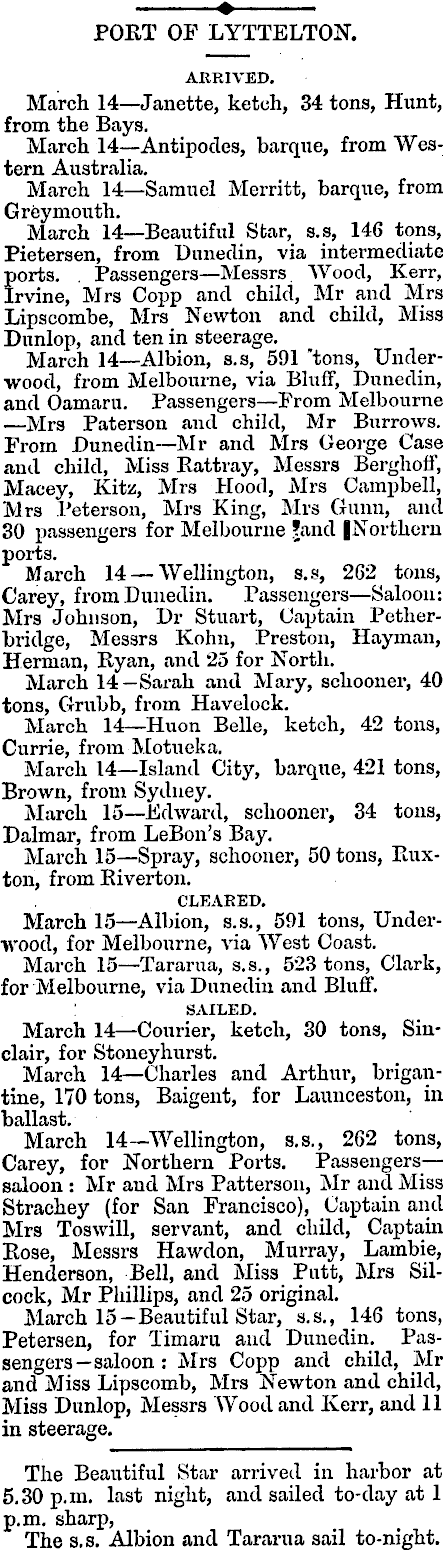 PORT OF LYTTELTON.

ARRIVED.

March 14—Janette, ketch, 34 tons, Hunt, from the Bays.

March 14—Antipodes, barque, from Western Australia.

March 14—Samuel Merritt, barque, from Greymouth.

March 14—Beautiful Star, s.s, 146 tons, Pietersen, from Dunedin, via intermediate ports. Passengers—Messrs Wood, Kerr, Irvine, Mrs Copp and child, Mr and Mrs Lipscombe, Mrs Newton and child, Miss Dunlop, and ten in steerage.

March 14—Albion, s.s, 591 tons, Underwood, from Melbourne, via Bluff, Dunedin, and Oamaru. Passengers—From Melbourne—Mrs Paterson and child, Mr Burrows. From Dunedin—Mr and Mrs George Case and child, Miss Rattray, Messrs Berghoff, Macey, Kitz, Mrs Hood, Mrs Campbell, Mrs Peterson, Mrs King, Mrs Gunn, and 30 passengers for Melbourne and Northern ports.

March 14—Wellington, s.s, 262 tons, Carey, from Dunedin. Passengers—Saloon: Mrs Johnson, Dr Stuart, Captain Petherbridge, Messrs Kohn, Preston, Hayman, Herman, Ryan, and 25 for North.

March 14—Sarah and Mary, schooner, 40 tons, Grubb, from Havelock.

March 14—Huon Belle, ketch, 42 tons, Currie, from Motueka.

March 14—Island City, barque, 421 tons, Brown, from Sydney.

March 15—Edward, schooner, 34 tons, Dalmar, from LeBon's Bay.

March 15—Spray, schooner, 50 tons, Ruxton, from Riverton.

CLEARED.

March 15—Albion, s.s., 591 tons, Underwood, for Melbourne, via West Coast.

March 15—Tararua, s.s., 523 tons, Clark, for Melbourne, via Dunedin and Bluff.

SAILED.

March 14—Courier, ketch, 30 tons, Sinclair, for Stoneyhurst.

March 14—Charles and Arthur, brigantine, 170 tons, Baigent, for Launceston, in ballast.

March 14—Wellington, s.s., 262 tons, Carey, for Northern Ports. Passengers—saloon: Mr and Mrs Patterson, Mr and Miss Strachey (for San Francisco), Captain and Mrs Toswill, servant, and child, Captain Rose, Messrs Hawdon, Murray, Lambie, Henderson, Bell, and Miss Putt, Mrs Silcock, Mr Phillips, and 25 original.

March 15—Beautiful Star, s.s., 146 tons, Petersen, for Timaru and Dunedin. Passengers—saloon: Mrs Copp and child, Mr and Miss Lipscomb, Mrs Newton and child, Miss Dunlop, Messrs Wood and Kerr, and 11 in steerage.

The Beautiful Star arrived in harbor at 5.30 p.m. last night, and sailed to-day at 1 p.m. sharp,

The s.s. Albion and Tararua sail to-night.